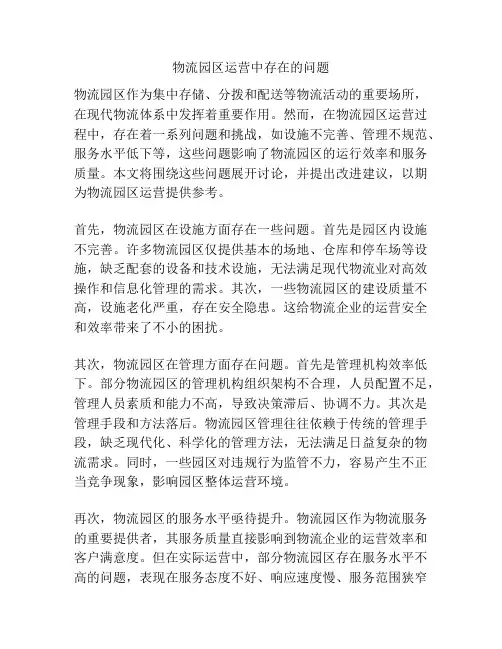 物流园区运营中存在的问题

物流园区作为集中存储、分拨和配送等物流活动的重要场所，在现代物流体系中发挥着重要作用。然而，在物流园区运营过程中，存在着一系列问题和挑战，如设施不完善、管理不规范、服务水平低下等，这些问题影响了物流园区的运行效率和服务质量。本文将围绕这些问题展开讨论，并提出改进建议，以期为物流园区运营提供参考。

首先，物流园区在设施方面存在一些问题。首先是园区内设施不完善。许多物流园区仅提供基本的场地、仓库和停车场等设施，缺乏配套的设备和技术设施，无法满足现代物流业对高效操作和信息化管理的需求。其次，一些物流园区的建设质量不高，设施老化严重，存在安全隐患。这给物流企业的运营安全和效率带来了不小的困扰。

其次，物流园区在管理方面存在问题。首先是管理机构效率低下。部分物流园区的管理机构组织架构不合理，人员配置不足，管理人员素质和能力不高，导致决策滞后、协调不力。其次是管理手段和方法落后。物流园区管理往往依赖于传统的管理手段，缺乏现代化、科学化的管理方法，无法满足日益复杂的物流需求。同时，一些园区对违规行为监管不力，容易产生不正当竞争现象，影响园区整体运营环境。

再次，物流园区的服务水平亟待提升。物流园区作为物流服务的重要提供者，其服务质量直接影响到物流企业的运营效率和客户满意度。但在实际运营中，部分物流园区存在服务水平不高的问题，表现在服务态度不好、响应速度慢、服务范围狭窄